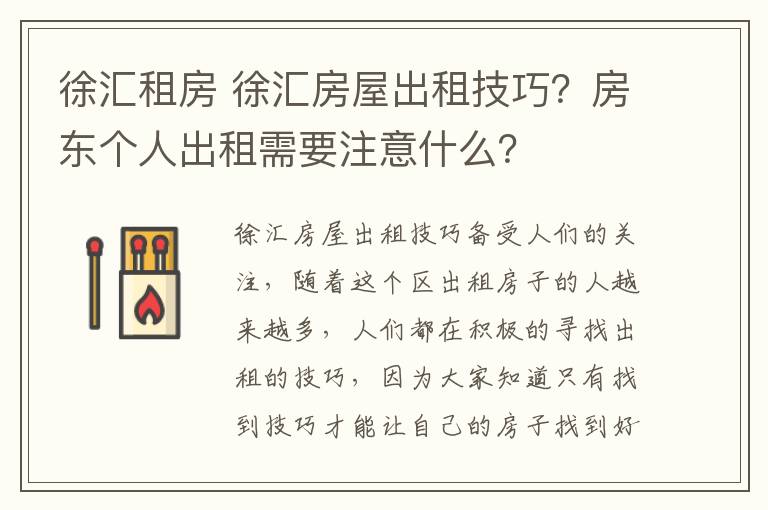 徐汇租房 徐汇房屋出租技巧？房东个人出租需要注意什么？

徐汇房屋出租技巧备受人们的关注，随着这个区出租房子的人越来越多，人们都在积极的寻找出租的技巧，因为大家知道只有找到技巧才能让自己的房子找到好